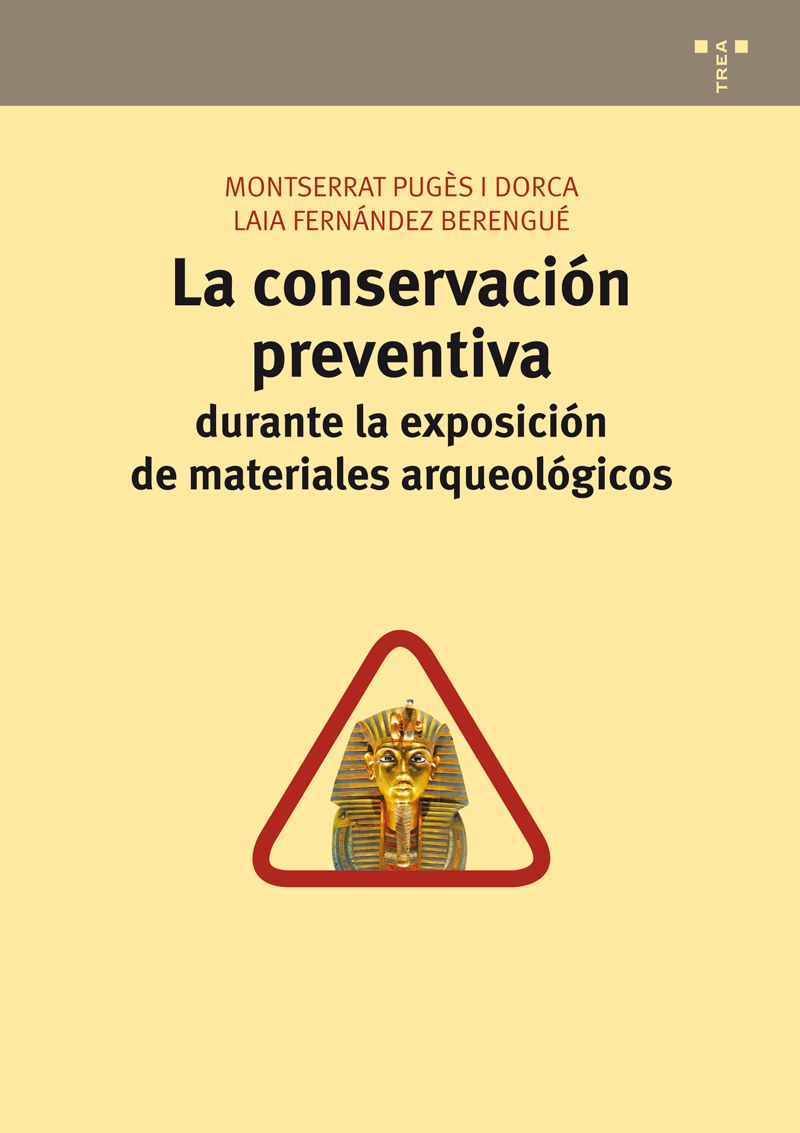 TREA

MONTSERRAT PUGÈS I DORCA
LAIA FERNÁNDEZ BERENGUÉ

La conservación preventiva

durante la exposición de materiales arqueológicos